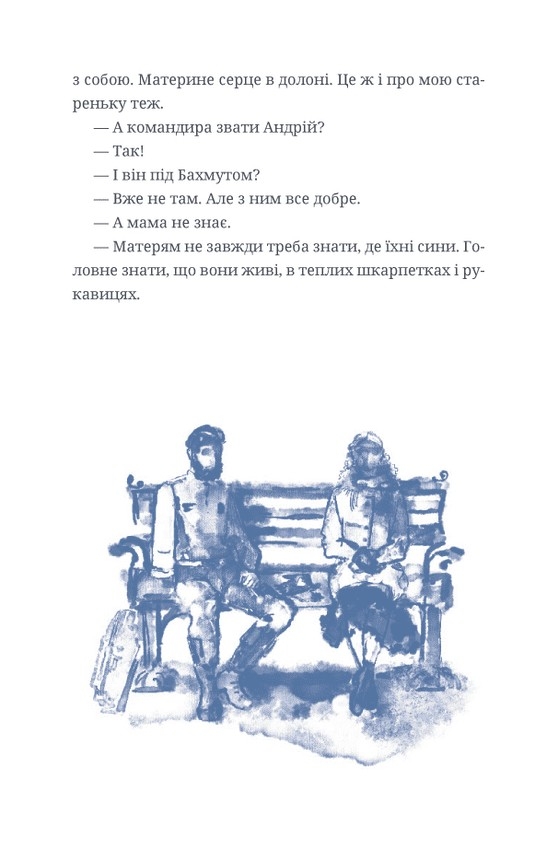 з собою. Материне серце в долоні. Це ж і про мою стареньку теж.

— А командира звати Андрій?

— Так!

— І він під Бахмутом?

— Вже не там. Але з ним все добре.

— А мама не знає.

— Матерям не завжди треба знати, де їхні сини. Головне знати, що вони живі, в теплих шкарпетках і рукавицях.